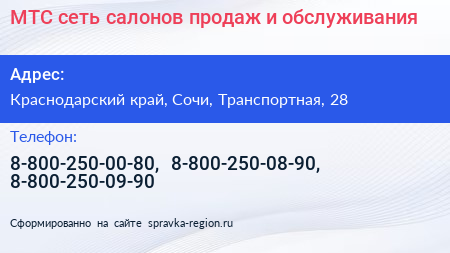 МТС сеть салонов продаж и обслуживания

Адрес:

Краснодарский край, Сочи, Транспортная, 28

Телефон:

8-800-250-00-80, 8-800-250-08-90, 8-800-250-09-90

Сформированно на сайте spravka-region.ru